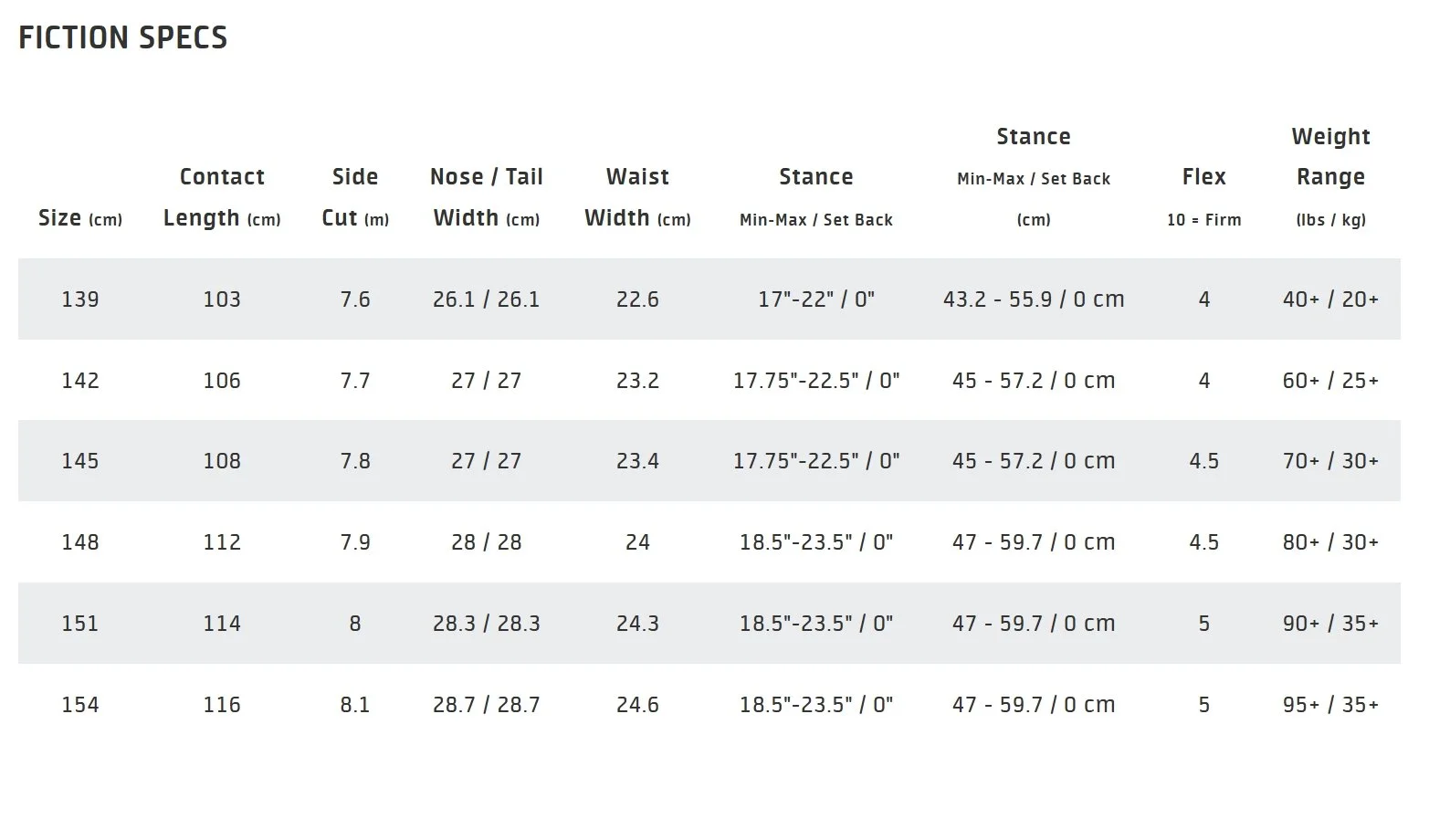 FICTION SPECS

| Size (cm) | Contact Length (cm) | Side Cut (m) | Nose / Tail Width (cm) | Waist Width (cm) | Stance Min-Max / Set Back | Stance Min-Max / Set Back (cm) | Flex 10 = Firm | Weight Range (lbs / kg) |
|---|---|---|---|---|---|---|---|---|
| 139 | 103 | 7.6 | 26.1 / 26.1 | 22.6 | 17"-22" / 0" | 43.2 - 55.9 / 0 cm | 4 | 40+ / 20+ |
| 142 | 106 | 7.7 | 27 / 27 | 23.2 | 17.75"-22.5" / 0" | 45 - 57.2 / 0 cm | 4 | 60+ / 25+ |
| 145 | 108 | 7.8 | 27 / 27 | 23.4 | 17.75"-22.5" / 0" | 45 - 57.2 / 0 cm | 4.5 | 70+ / 30+ |
| 148 | 112 | 7.9 | 28 / 28 | 24 | 18.5"-23.5" / 0" | 47 - 59.7 / 0 cm | 4.5 | 80+ / 30+ |
| 151 | 114 | 8 | 28.3 / 28.3 | 24.3 | 18.5"-23.5" / 0" | 47 - 59.7 / 0 cm | 5 | 90+ / 35+ |
| 154 | 116 | 8.1 | 28.7 / 28.7 | 24.6 | 18.5"-23.5" / 0" | 47 - 59.7 / 0 cm | 5 | 95+ / 35+ |